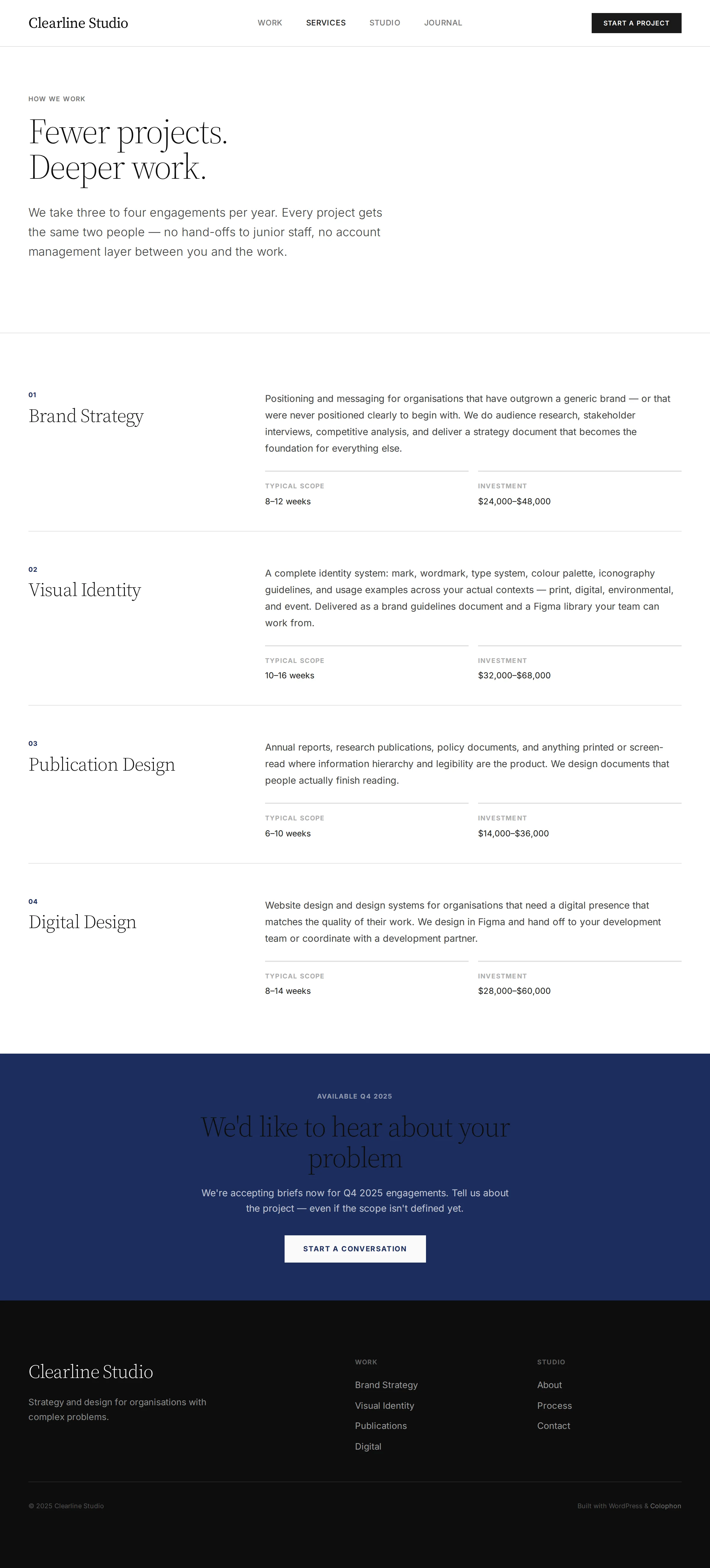 Clearline Studio

WORK SERVICES STUDIO JOURNAL

START A PROJECT

HOW WE WORK

Fewer projects.
Deeper work.

We take three to four engagements per year. Every project gets the same two people — no hand-offs to junior staff, no account management layer between you and the work.

01

Brand Strategy

Positioning and messaging for organisations that have outgrown a generic brand — or that were never positioned clearly to begin with. We do audience research, stakeholder interviews, competitive analysis, and deliver a strategy document that becomes the foundation for everything else.

TYPICAL SCOPE
8–12 weeks

INVESTMENT
$24,000–$48,000

02

Visual Identity

A complete identity system: mark, wordmark, type system, colour palette, iconography guidelines, and usage examples across your actual contexts — print, digital, environmental, and event. Delivered as a brand guidelines document and a Figma library your team can work from.

TYPICAL SCOPE
10–16 weeks

INVESTMENT
$32,000–$68,000

03

Publication Design

Annual reports, research publications, policy documents, and anything printed or screen-read where information hierarchy and legibility are the product. We design documents that people actually finish reading.

TYPICAL SCOPE
6–10 weeks

INVESTMENT
$14,000–$36,000

04

Digital Design

Website design and design systems for organisations that need a digital presence that matches the quality of their work. We design in Figma and hand off to your development team or coordinate with a development partner.

TYPICAL SCOPE
8–14 weeks

INVESTMENT
$28,000–$60,000

AVAILABLE Q4 2025

We'd like to hear about your problem

We're accepting briefs now for Q4 2025 engagements. Tell us about the project — even if the scope isn't defined yet.

START A CONVERSATION

Clearline Studio

Strategy and design for organisations with complex problems.

WORK
Brand Strategy
Visual Identity
Publications
Digital

STUDIO
About
Process
Contact

© 2025 Clearline Studio

Built with WordPress & Colophon